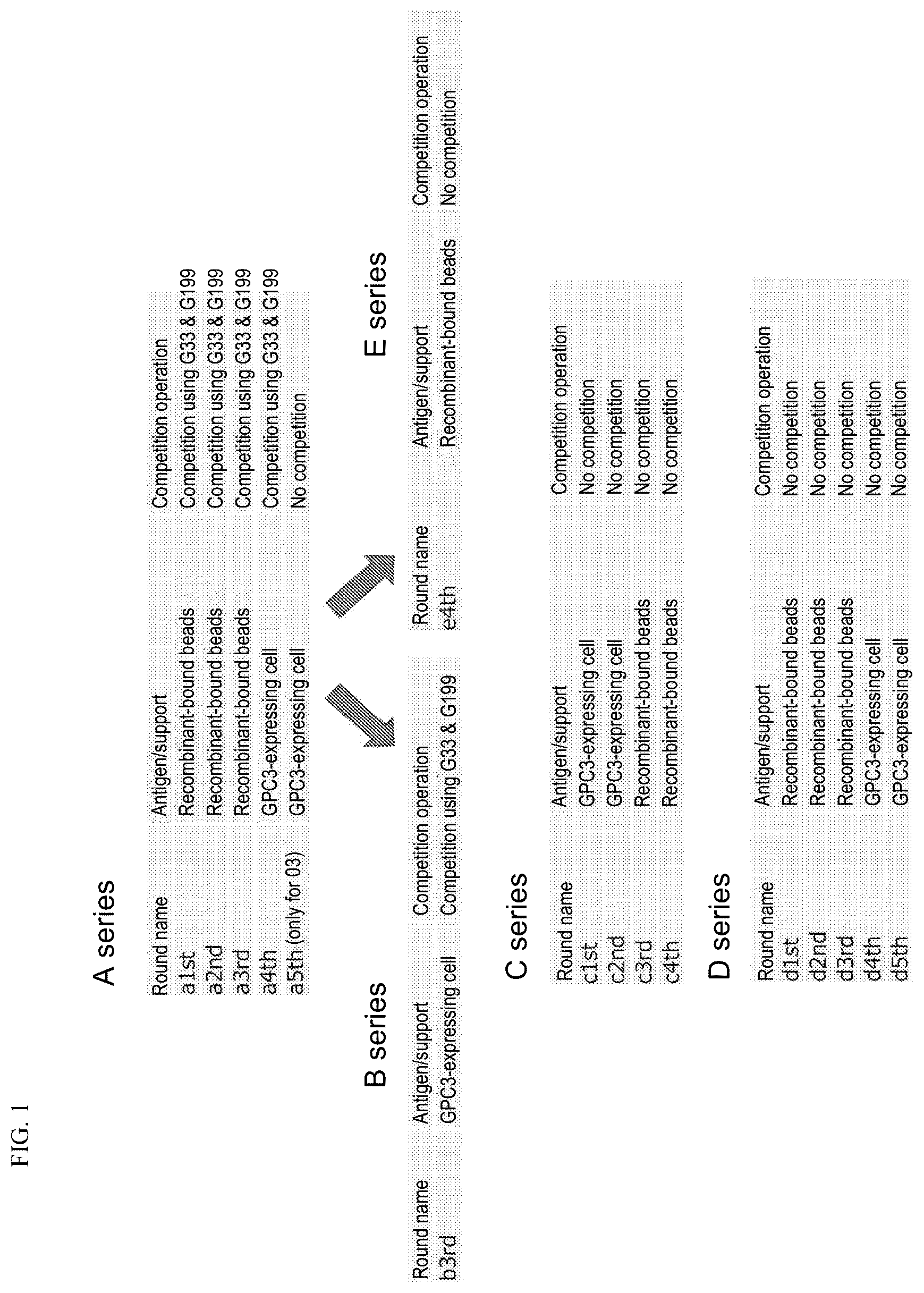 FIG. 1

A series

| Round name | Antigen/support | Competition operation |
|---|---|---|
| a1st | Recombinant-bound beads | Competition using G33 & G199 |
| a2nd | Recombinant-bound beads | Competition using G33 & G199 |
| a3rd | Recombinant-bound beads | Competition using G33 & G199 |
| a4th | GPC3-expressing cell | Competition using G33 & G199 |
| a5th (only for 03) | GPC3-expressing cell | No competition |

B series

| Round name | Antigen/support | Competition operation |
|---|---|---|
| b3rd | GPC3-expressing cell | Competition using G33 & G199 |

E series

| Round name | Antigen/support | Competition operation |
|---|---|---|
| e4th | Recombinant-bound beads | No competition |

C series

| Round name | Antigen/support | Competition operation |
|---|---|---|
| c1st | GPC3-expressing cell | No competition |
| c2nd | GPC3-expressing cell | No competition |
| c3rd | Recombinant-bound beads | No competition |
| c4th | Recombinant-bound beads | No competition |

D series

| Round name | Antigen/support | Competition operation |
|---|---|---|
| d1st | Recombinant-bound beads | No competition |
| d2nd | Recombinant-bound beads | No competition |
| d3rd | Recombinant-bound beads | No competition |
| d4th | GPC3-expressing cell | No competition |
| d5th | GPC3-expressing cell | No competition |